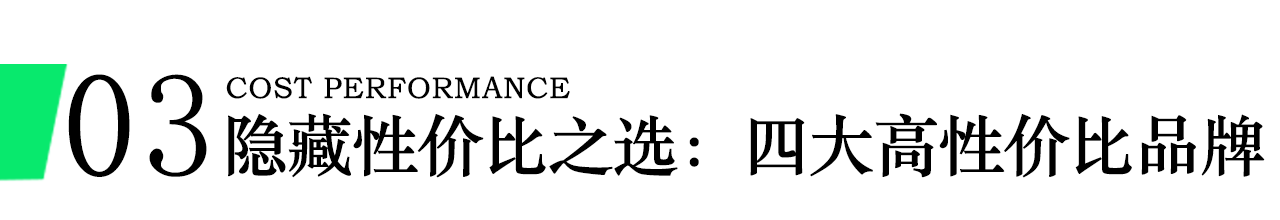 03 COST PERFORMANCE
隐藏性价比之选：四大高性价比品牌